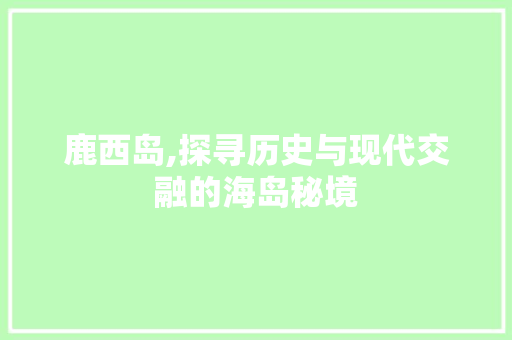 鹿西岛,探寻历史与现代交融的海岛秘境